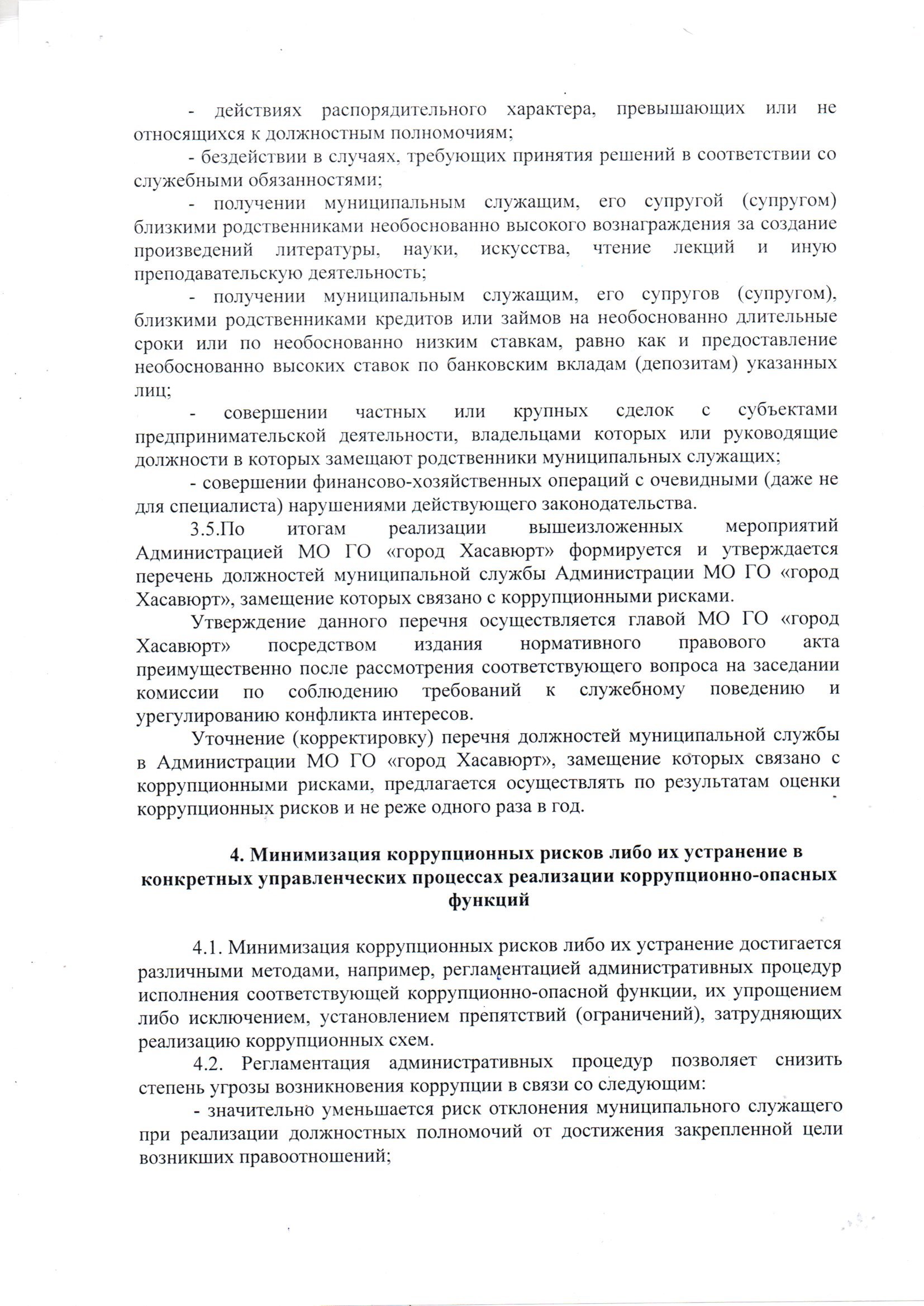 - действиях распорядительного характера, превышающих или не относящихся к должностным полномочиям;

- бездействии в случаях, требующих принятия решений в соответствии со служебными обязанностями;

- получении муниципальным служащим, его супругой (супругом) близкими родственниками необоснованно высокого вознаграждения за создание произведений литературы, науки, искусства, чтение лекций и иную преподавательскую деятельность;

- получении муниципальным служащим, его супругов (супругом), близкими родственниками кредитов или займов на необоснованно длительные сроки или по необоснованно низким ставкам, равно как и предоставление необоснованно высоких ставок по банковским вкладам (депозитам) указанных лиц;

- совершении частных или крупных сделок с субъектами предпринимательской деятельности, владельцами которых или руководящие должности в которых замещают родственники муниципальных служащих;

- совершении финансово-хозяйственных операций с очевидными (даже не для специалиста) нарушениями действующего законодательства.

3.5.По итогам реализации вышеизложенных мероприятий Администрацией МО ГО «город Хасавюрт» формируется и утверждается перечень должностей муниципальной службы Администрации МО ГО «город Хасавюрт», замещение которых связано с коррупционными рисками.

Утверждение данного перечня осуществляется главой МО ГО «город Хасавюрт» посредством издания нормативного правового акта преимущественно после рассмотрения соответствующего вопроса на заседании комиссии по соблюдению требований к служебному поведению и урегулированию конфликта интересов.

Уточнение (корректировку) перечня должностей муниципальной службы в Администрации МО ГО «город Хасавюрт», замещение которых связано с коррупционными рисками, предлагается осуществлять по результатам оценки коррупционных рисков и не реже одного раза в год.

4. Минимизация коррупционных рисков либо их устранение в конкретных управленческих процессах реализации коррупционно-опасных функций

4.1. Минимизация коррупционных рисков либо их устранение достигается различными методами, например, регламентацией административных процедур исполнения соответствующей коррупционно-опасной функции, их упрощением либо исключением, установлением препятствий (ограничений), затрудняющих реализацию коррупционных схем.

4.2. Регламентация административных процедур позволяет снизить степень угрозы возникновения коррупции в связи со следующим:

- значительно уменьшается риск отклонения муниципального служащего при реализации должностных полномочий от достижения закрепленной цели возникших правоотношений;